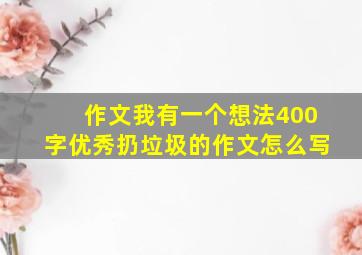 作文我有一个想法400字优秀扔垃圾的作文怎么写